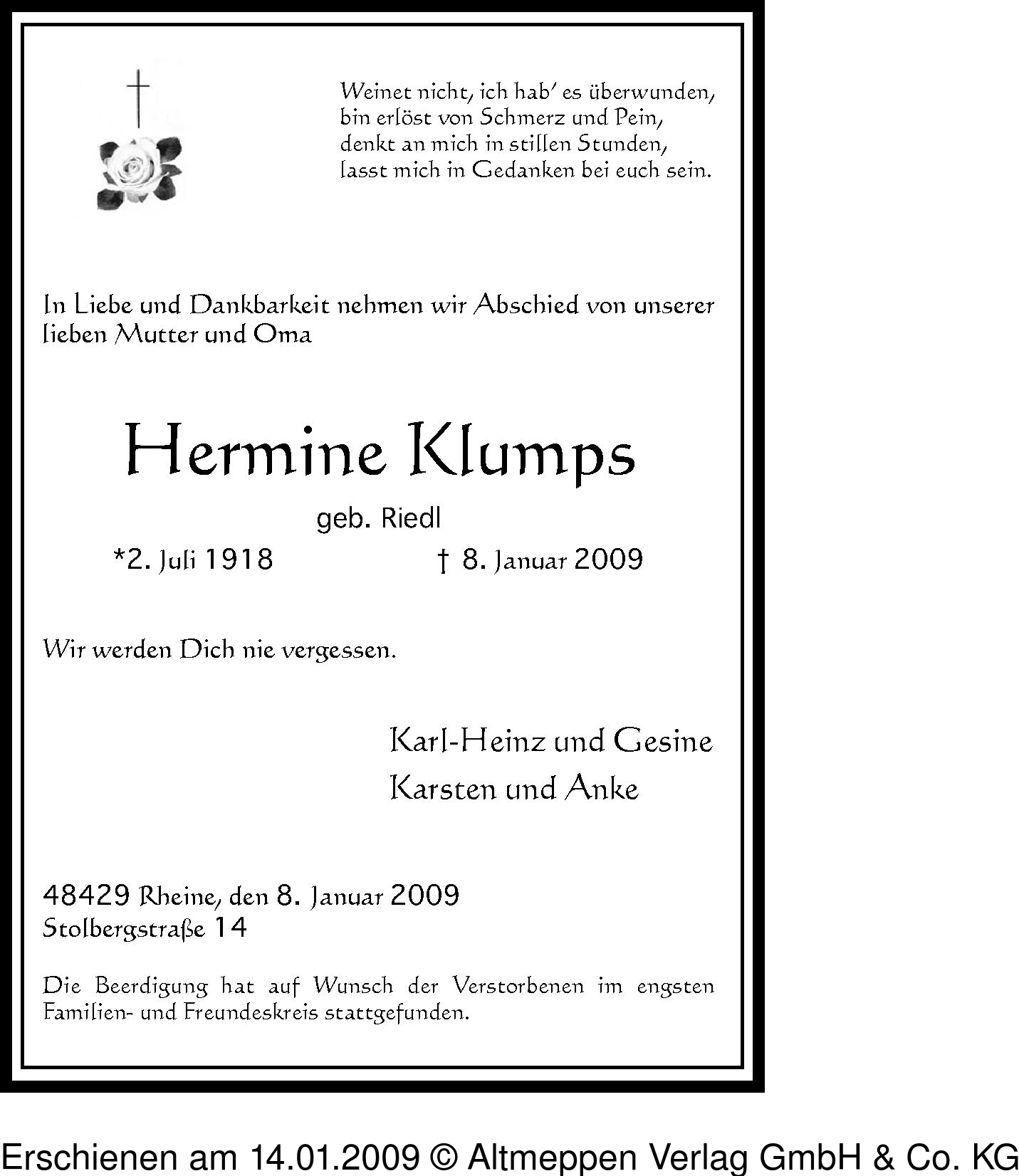 Weinet nicht, ich hab' es überwunden,
bin erlöst von Schmerz und Pein,
denkt an mich in stillen Stunden,
lasst mich in Gedanken bei euch sein.

In Liebe und Dankbarkeit nehmen wir Abschied von unserer lieben Mutter und Oma

Hermine Klumps

geb. Riedl

*2. Juli 1918 † 8. Januar 2009

Wir werden Dich nie vergessen.

Karl-Heinz und Gesine
Karsten und Anke

48429 Rheine, den 8. Januar 2009
Stolbergstraße 14

Die Beerdigung hat auf Wunsch der Verstorbenen im engsten Familien- und Freundeskreis stattgefunden.

Erschienen am 14.01.2009 © Altmeppen Verlag GmbH & Co. KG